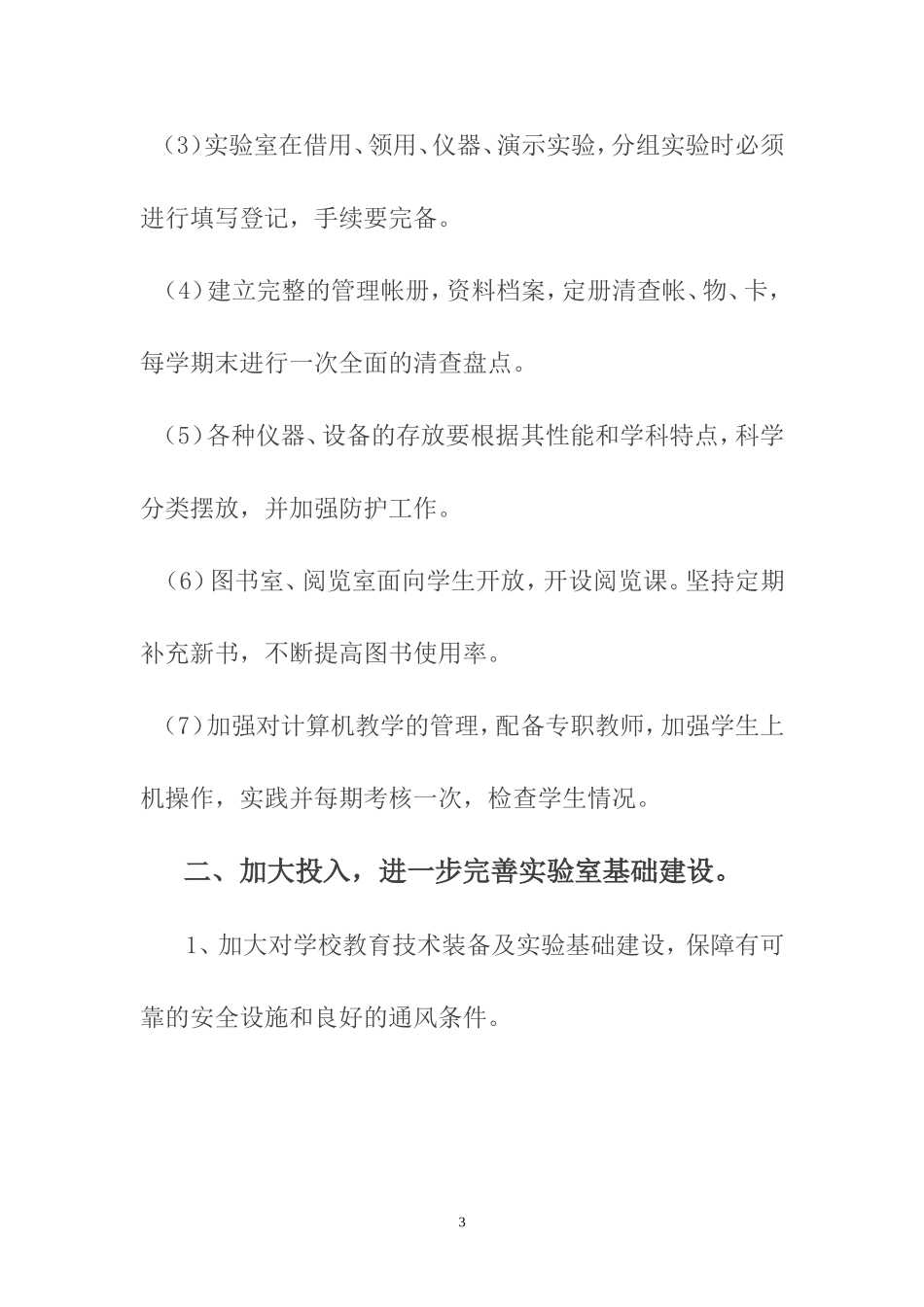 （3)实验室在借用、领用、仪器、演示实验，分组实验时必须进行填写登记，手续要完备。

（4)建立完整的管理帐册，资料档案，定册清查帐、物、卡，每学期末进行一次全面的清查盘点。

（5)各种仪器、设备的存放要根据其性能和学科特点，科学分类摆放，并加强防护工作。

（6)图书室、阅览室面向学生开放，开设阅览课。坚持定期补充新书，不断提高图书使用率。

（7)加强对计算机教学的管理，配备专职教师，加强学生上机操作，实践并每期考核一次，检查学生情况。

二、加大投入，进一步完善实验室基础建设。

1、加大对学校教育技术装备及实验基础建设，保障有可靠的安全设施和良好的通风条件。

3